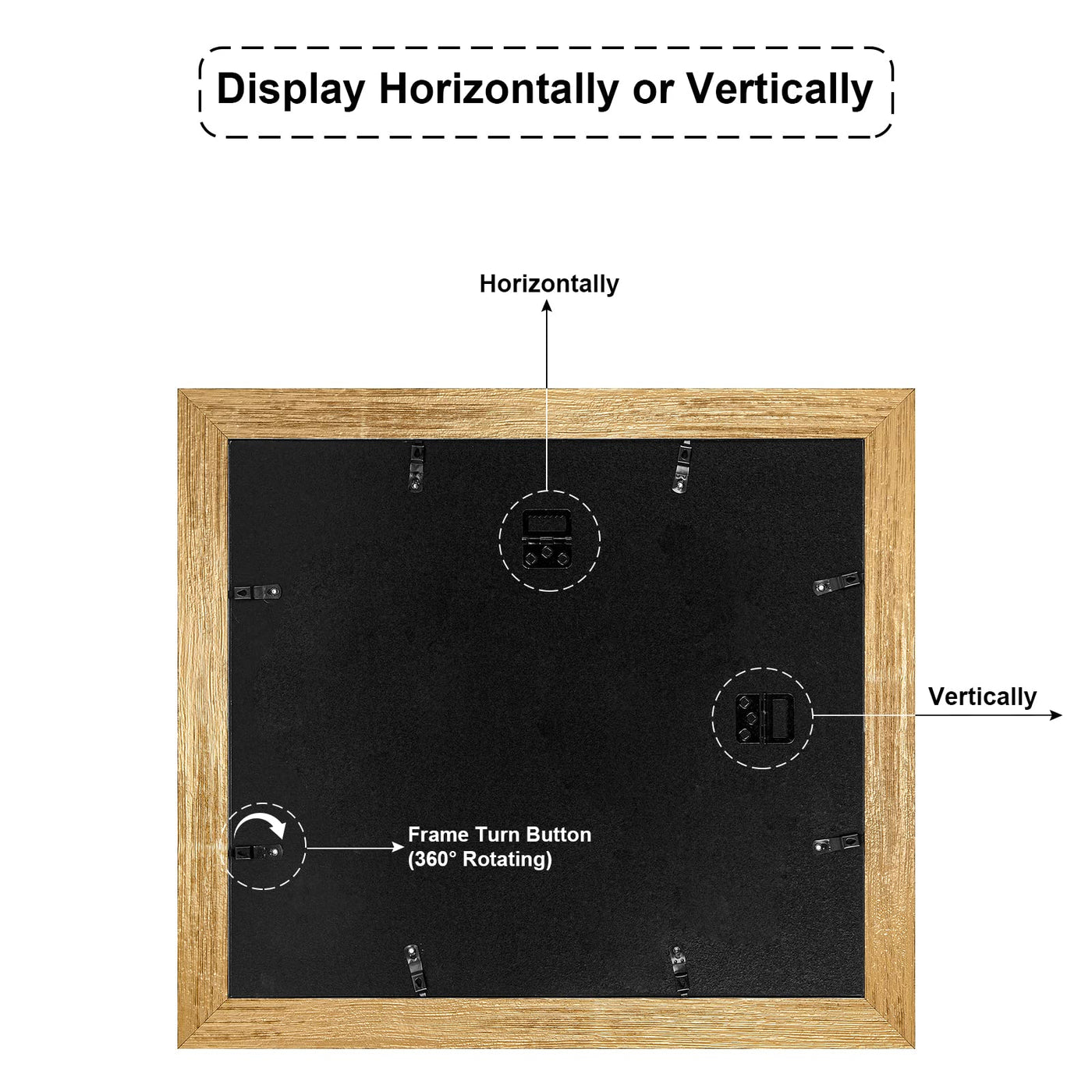 Display Horizontally or Vertically

Horizontally

Vertically

Frame Turn Button
(360° Rotating)